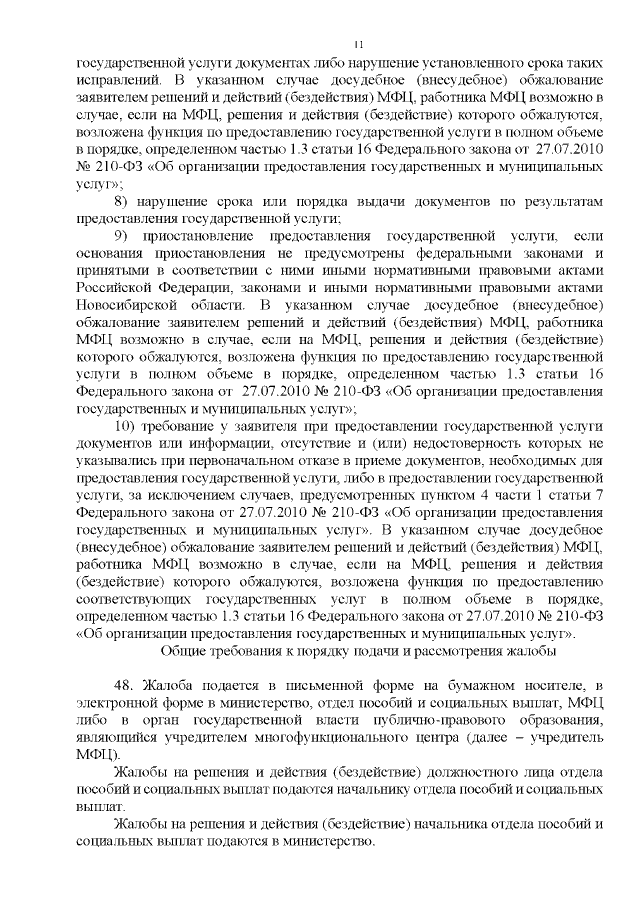 11

государственной услуги документах либо нарушение установленного срока таких исправлений. В указанном случае досудебное (внесудебное) обжалование заявителем решений и действий (бездействия) МФЦ, работника МФЦ возможно в случае, если на МФЦ, решения и действия (бездействие) которого обжалуются, возложена функция по предоставлению государственной услуги в полном объеме в порядке, определенном частью 1.3 статьи 16 Федерального закона от 27.07.2010 № 210-ФЗ «Об организации предоставления государственных и муниципальных услуг»;

8) нарушение срока или порядка выдачи документов по результатам предоставления государственной услуги;

9) приостановление предоставления государственной услуги, если основания приостановления не предусмотрены федеральными законами и принятыми в соответствии с ними иными нормативными правовыми актами Российской Федерации, законами и иными нормативными правовыми актами Новосибирской области. В указанном случае досудебное (внесудебное) обжалование заявителем решений и действий (бездействия) МФЦ, работника МФЦ возможно в случае, если на МФЦ, решения и действия (бездействие) которого обжалуются, возложена функция по предоставлению государственной услуги в полном объеме в порядке, определенном частью 1.3 статьи 16 Федерального закона от 27.07.2010 № 210-ФЗ «Об организации предоставления государственных и муниципальных услуг»;

10) требование у заявителя при предоставлении государственной услуги документов или информации, отсутствие и (или) недостоверность которых не указывались при первоначальном отказе в приеме документов, необходимых для предоставления государственной услуги, либо в предоставлении государственной услуги, за исключением случаев, предусмотренных пунктом 4 части 1 статьи 7 Федерального закона от 27.07.2010 № 210-ФЗ «Об организации предоставления государственных и муниципальных услуг». В указанном случае досудебное (внесудебное) обжалование заявителем решений и действий (бездействия) МФЦ, работника МФЦ возможно в случае, если на МФЦ, решения и действия (бездействие) которого обжалуются, возложена функция по предоставлению соответствующих государственных услуг в полном объеме в порядке, определенном частью 1.3 статьи 16 Федерального закона от 27.07.2010 № 210-ФЗ «Об организации предоставления государственных и муниципальных услуг».

Общие требования к порядку подачи и рассмотрения жалобы

48. Жалоба подается в письменной форме на бумажном носителе, в электронной форме в министерство, отдел пособий и социальных выплат, МФЦ либо в орган государственной власти публично-правового образования, являющийся учредителем многофункционального центра (далее – учредитель МФЦ).

Жалобы на решения и действия (бездействие) должностного лица отдела пособий и социальных выплат подаются начальнику отдела пособий и социальных выплат.

Жалобы на решения и действия (бездействие) начальника отдела пособий и социальных выплат подаются в министерство.